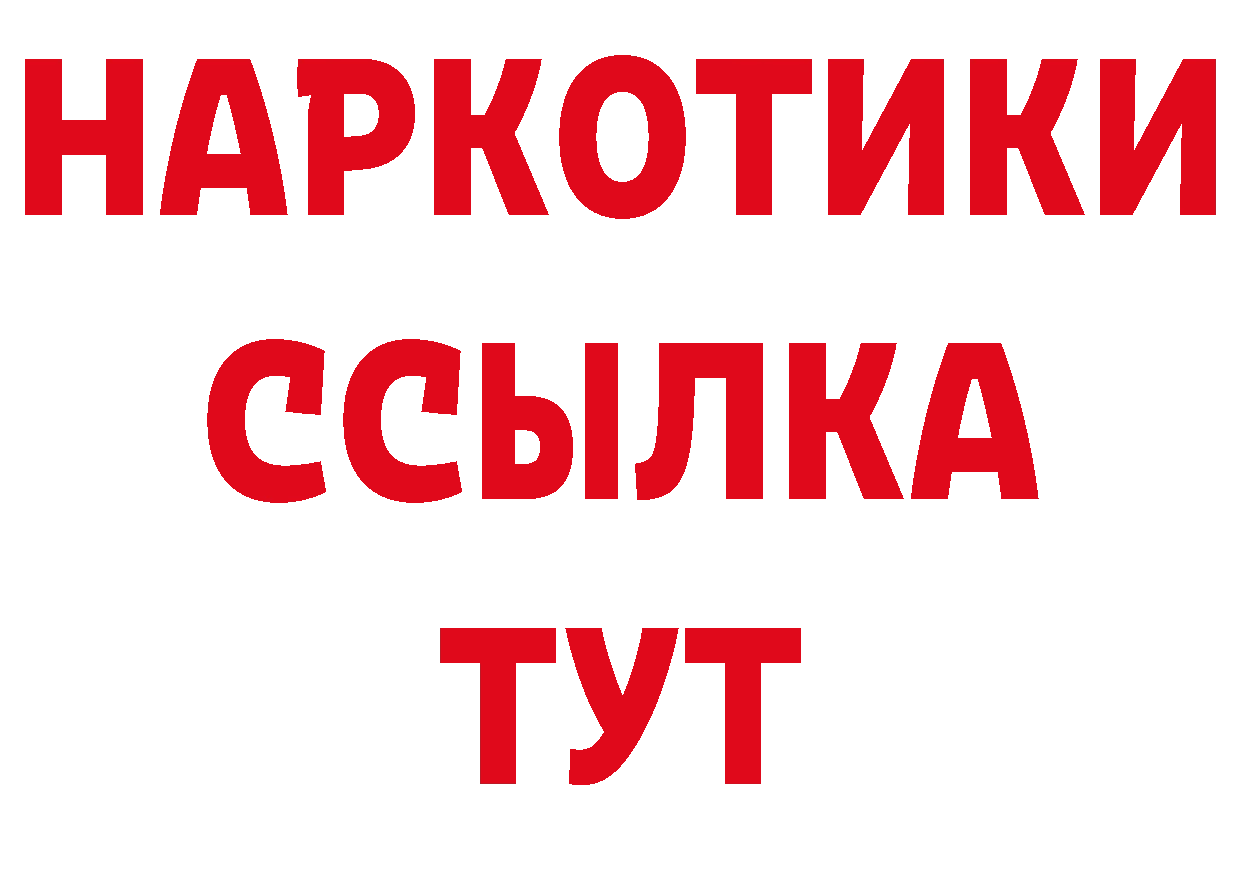 НАРКОТИКИ
ССЫЛКА
ТУТ